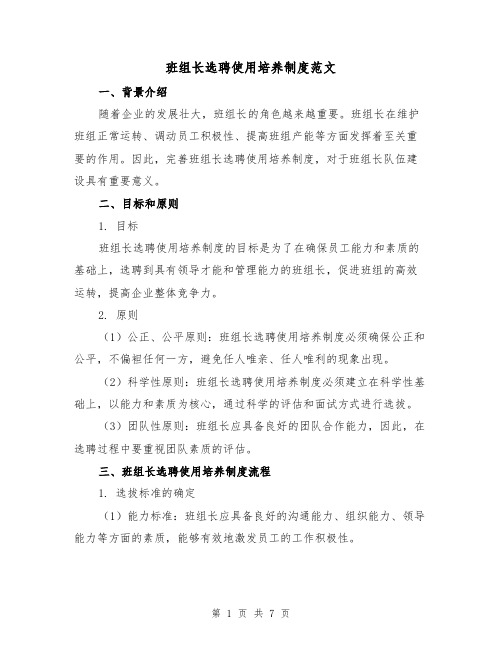 班组长选聘使用培养制度范文

一、背景介绍

随着企业的发展壮大，班组长的角色越来越重要。班组长在维护班组正常运转、调动员工积极性、提高班组产能等方面发挥着至关重要的作用。因此，完善班组长选聘使用培养制度，对于班组长队伍建设具有重要意义。

二、目标和原则

1. 目标

班组长选聘使用培养制度的目标是为了在确保员工能力和素质的基础上，选聘到具有领导才能和管理能力的班组长，促进班组的高效运转，提高企业整体竞争力。

2. 原则

（1）公正、公平原则：班组长选聘使用培养制度必须确保公正和公平，不偏袒任何一方，避免任人唯亲、任人唯利的现象出现。

（2）科学性原则：班组长选聘使用培养制度必须建立在科学性基础上，以能力和素质为核心，通过科学的评估和面试方式进行选拔。

（3）团队性原则：班组长应具备良好的团队合作能力，因此，在选聘过程中要重视团队素质的评估。

三、班组长选聘使用培养制度流程

1. 选拔标准的确定

（1）能力标准：班组长应具备良好的沟通能力、组织能力、领导能力等方面的素质，能够有效地激发员工的工作积极性。

第 1 页 共 7 页